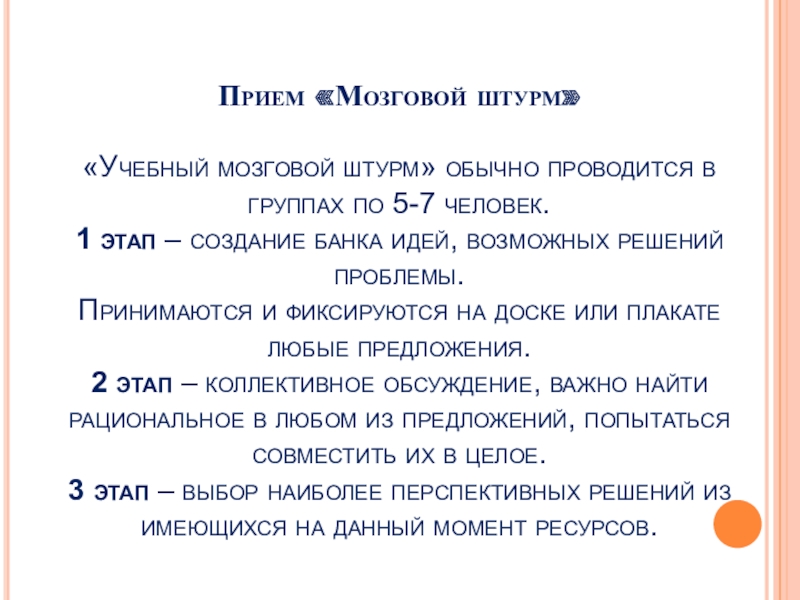 Прием «Мозговой штурм»

«Учебный мозговой штурм» обычно проводится в группах по 5-7 человек.
1 этап – создание банка идей, возможных решений проблемы.
Принимаются и фиксируются на доске или плакате любые предложения.
2 этап – коллективное обсуждение, важно найти рациональное в любом из предложений, попытаться совместить их в целое.
3 этап – выбор наиболее перспективных решений из имеющихся на данный момент ресурсов.